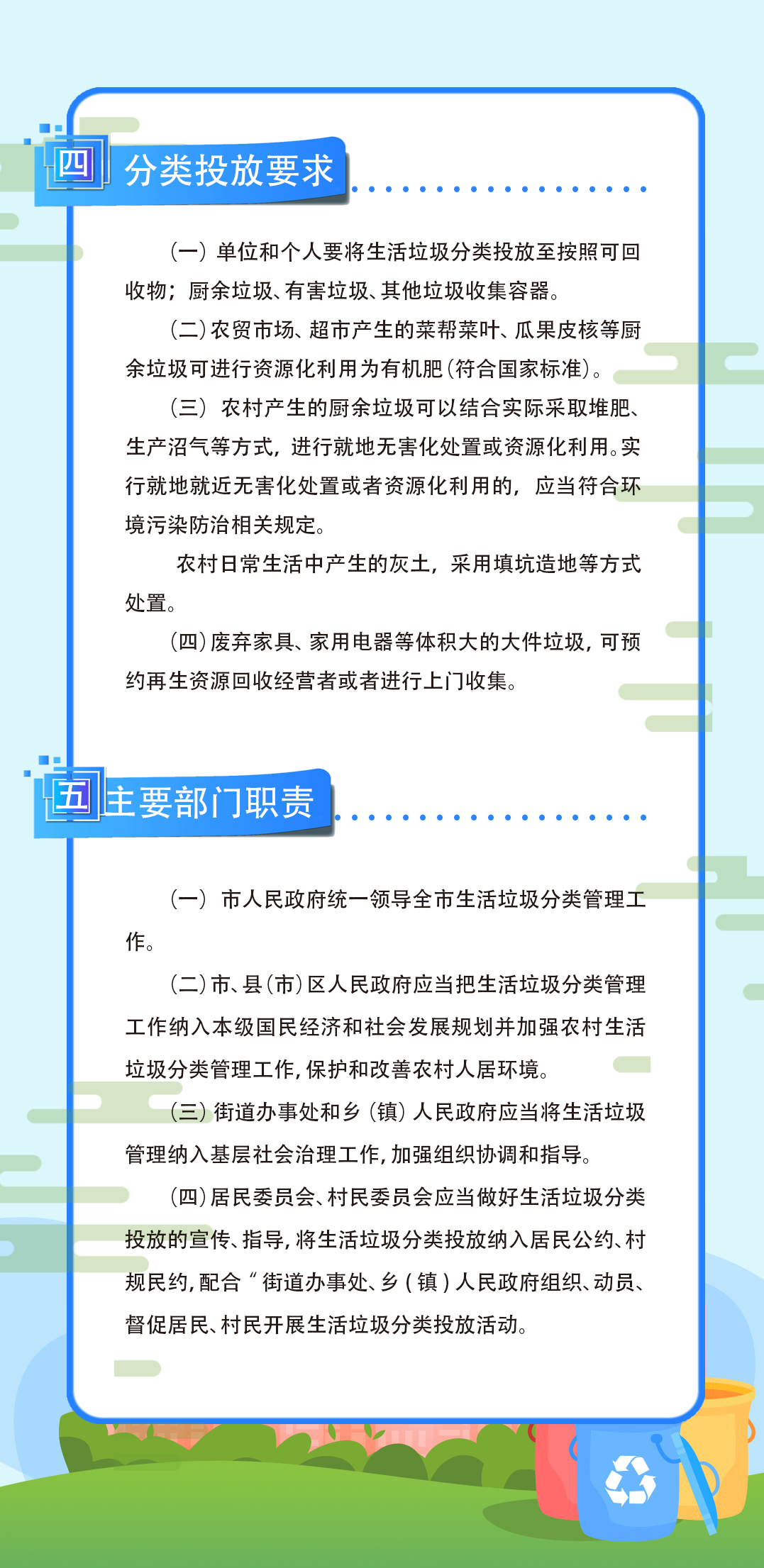 四 分类投放要求

（一）单位和个人要将生活垃圾分类投放至按照可回收物；厨余垃圾、有害垃圾、其他垃圾收集容器。

（二）农贸市场、超市产生的菜帮菜叶、瓜果皮核等厨余垃圾可进行资源化利用为有机肥（符合国家标准）。

（三）农村产生的厨余垃圾可以结合实际采取堆肥、生产沼气等方式，进行就地无害化处置或资源化利用。实行就地就近无害化处置或者资源化利用的，应当符合环境污染防治相关规定。

农村日常生活中产生的灰土，采用填坑造地等方式处置。

（四）废弃家具、家用电器等体积大的大件垃圾，可预约再生资源回收经营者或者进行上门收集。

五 主要部门职责

（一）市人民政府统一领导全市生活垃圾分类管理工作。

（二）市、县（市）区人民政府应当把生活垃圾分类管理工作纳入本级国民经济和社会发展规划并加强农村生活垃圾分类管理工作，保护和改善农村人居环境。

（三）街道办事处和乡（镇）人民政府应当将生活垃圾管理纳入基层社会治理工作，加强组织协调和指导。

（四）居民委员会、村民委员会应当做好生活垃圾分类投放的宣传、指导，将生活垃圾分类投放纳入居民公约、村规民约，配合“街道办事处、乡（镇）人民政府组织、动员、督促居民、村民开展生活垃圾分类投放活动。